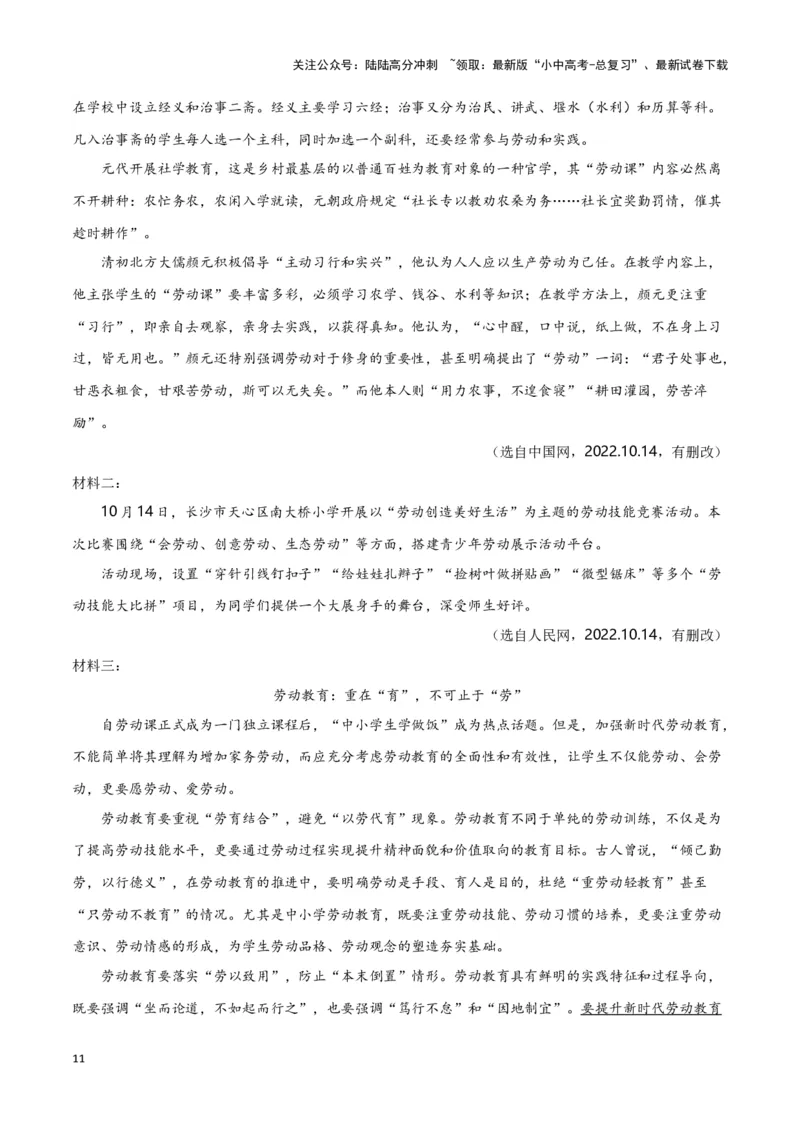 关注公众号：陆陆高分冲刺 ~领取：最新版“小中高考-总复习”、最新试卷下载

在学校中设立经义和治事二斋。经义主要学习六经；治事又分为治民、讲武、堰水（水利）和历算等科。凡入治事斋的学生每人选一个主科，同时加选一个副科，还要经常参与劳动和实践。

元代开展社学教育，这是乡村最基层的以普通百姓为教育对象的一种官学，其“劳动课”内容必然离不开耕种：农忙务农，农闲入学就读，元朝政府规定“社长专以教劝农桑为务……社长宜奖勤罚惰，催其趁时耕作”。

清初北方大儒颜元积极倡导“主动习行和实兴”，他认为人人应以生产劳动为己任。在教学内容上，他主张学生的“劳动课”要丰富多彩，必须学习农学、钱谷、水利等知识；在教学方法上，颜元更注重“习行”，即亲自去观察，亲身去实践，以获得真知。他认为，“心中醒，口中说，纸上做，不在身上习过，皆无用也。”颜元还特别强调劳动对于修身的重要性，甚至明确提出了“劳动”一词：“君子处事也，甘恶衣粗食，甘艰苦劳动，斯可以无失矣。”而他本人则“用力农事，不遑食寝”“耕田灌园，劳苦淬励”。

（选自中国网，2022.10.14，有删改）

材料二：

10月14日，长沙市天心区南大桥小学开展以“劳动创造美好生活”为主题的劳动技能竞赛活动。本次比赛围绕“会劳动、创意劳动、生态劳动”等方面，搭建青少年劳动展示活动平台。

活动现场，设置“穿针引线钉扣子”“给娃娃扎辫子”“捡树叶做拼贴画”“微型锯床”等多个“劳动技能大比拼”项目，为同学们提供一个大展身手的舞台，深受师生好评。

（选自人民网，2022.10.14，有删改）

材料三：

劳动教育：重在“育”，不可止于“劳”

自劳动课正式成为一门独立课程后，“中小学生学做饭”成为热点话题。但是，加强新时代劳动教育，不能简单将其理解为增加家务劳动，而应充分考虑劳动教育的全面性和有效性，让学生不仅能劳动、会劳动，更要愿劳动、爱劳动。

劳动教育要重视“劳育结合”，避免“以劳代育”现象。劳动教育不同于单纯的劳动训练，不仅是为了提高劳动技能水平，更要通过劳动过程实现提升精神面貌和价值取向的教育目标。古人曾说，“倾己勤劳，以行德义”，在劳动教育的推进中，要明确劳动是手段、育人是目的，杜绝“重劳动轻教育”甚至“只劳动不教育”的情况。尤其是中小学劳动教育，既要注重劳动技能、劳动习惯的培养，更要注重劳动意识、劳动情感的形成，为学生劳动品格、劳动观念的塑造夯实基础。

劳动教育要落实“劳以致用”，防止“本末倒置”情形。劳动教育具有鲜明的实践特征和过程导向，既要强调“坐而论道，不如起而行之”，也要强调“笃行不怠”和“因地制宜”。要提升新时代劳动教育

11